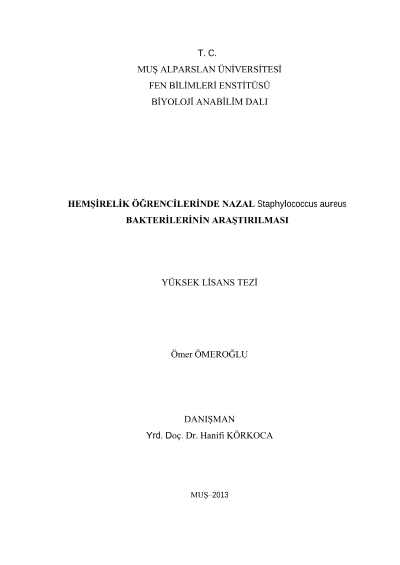 T. C.
MUŞ ALPARSLAN ÜNİVERSİTESİ
FEN BİLİMLERİ ENSTİTÜSÜ
BİYOLOJİ ANABİLİM DALI

HEMŞİRELİK ÖĞRENCİLERİNDE NAZAL Staphylococcus aureus BAKTERİLERİNİN ARAŞTIRILMASI

YÜKSEK LİSANS TEZİ

Ömer ÖMEROĞLU

DANIŞMAN
Yrd. Doç. Dr. Hanifi KÖRKOCA

MUŞ–2013